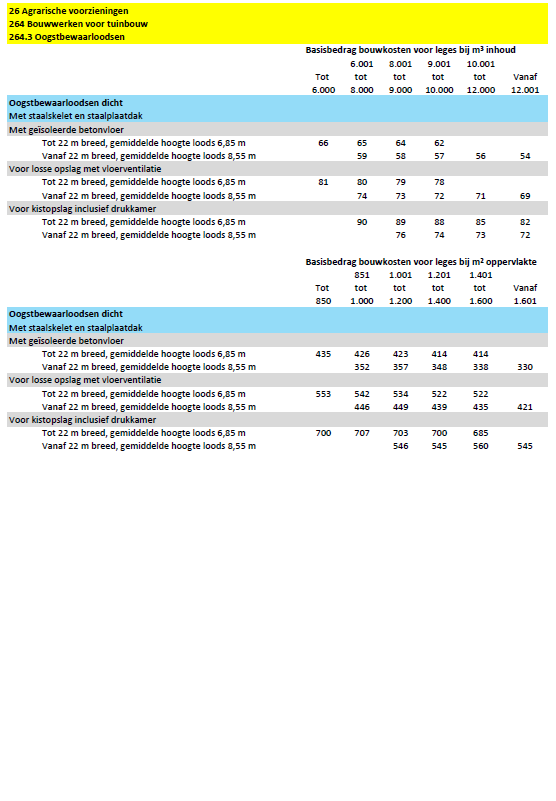 26 Agrarische voorzieningen
264 Bouwwerken voor tuinbouw
264.3 Oogstbewaarloodsen

Basisbedrag bouwkosten voor leges bij m³ inhoud

| | Tot 6.000 | 6.001 tot 8.000 | 8.001 tot 9.000 | 9.001 tot 10.000 | 10.001 tot 12.000 | Vanaf 12.001 |
|---|---|---|---|---|---|---|
| Oogstbewaarloodsen dicht | | | | | | |
| Met staalskelet en staalplaatdak | | | | | | |
| Met geïsoleerde betonvloer | | | | | | |
| Tot 22 m breed, gemiddelde hoogte loods 6,85 m | 66 | 65 | 64 | 62 | | |
| Vanaf 22 m breed, gemiddelde hoogte loods 8,55 m | | 59 | 58 | 57 | 56 | 54 |
| Voor losse opslag met vloerventilatie | | | | | | |
| Tot 22 m breed, gemiddelde hoogte loods 6,85 m | 81 | 80 | 79 | 78 | | |
| Vanaf 22 m breed, gemiddelde hoogte loods 8,55 m | | 74 | 73 | 72 | 71 | 69 |
| Voor kistopslag inclusief drukkamer | | | | | | |
| Tot 22 m breed, gemiddelde hoogte loods 6,85 m | | 90 | 89 | 88 | 85 | 82 |
| Vanaf 22 m breed, gemiddelde hoogte loods 8,55 m | | | 76 | 74 | 73 | 72 |

Basisbedrag bouwkosten voor leges bij m² oppervlakte

| | Tot 850 | 851 tot 1.000 | 1.001 tot 1.200 | 1.201 tot 1.400 | 1.401 tot 1.600 | Vanaf 1.601 |
|---|---|---|---|---|---|---|
| Oogstbewaarloodsen dicht | | | | | | |
| Met staalskelet en staalplaatdak | | | | | | |
| Met geïsoleerde betonvloer | | | | | | |
| Tot 22 m breed, gemiddelde hoogte loods 6,85 m | 435 | 426 | 423 | 414 | 414 | |
| Vanaf 22 m breed, gemiddelde hoogte loods 8,55 m | | 352 | 357 | 348 | 338 | 330 |
| Voor losse opslag met vloerventilatie | | | | | | |
| Tot 22 m breed, gemiddelde hoogte loods 6,85 m | 553 | 542 | 534 | 522 | 522 | |
| Vanaf 22 m breed, gemiddelde hoogte loods 8,55 m | | 446 | 449 | 439 | 435 | 421 |
| Voor kistopslag inclusief drukkamer | | | | | | |
| Tot 22 m breed, gemiddelde hoogte loods 6,85 m | 700 | 707 | 703 | 700 | 685 | |
| Vanaf 22 m breed, gemiddelde hoogte loods 8,55 m | | | 546 | 545 | 560 | 545 |